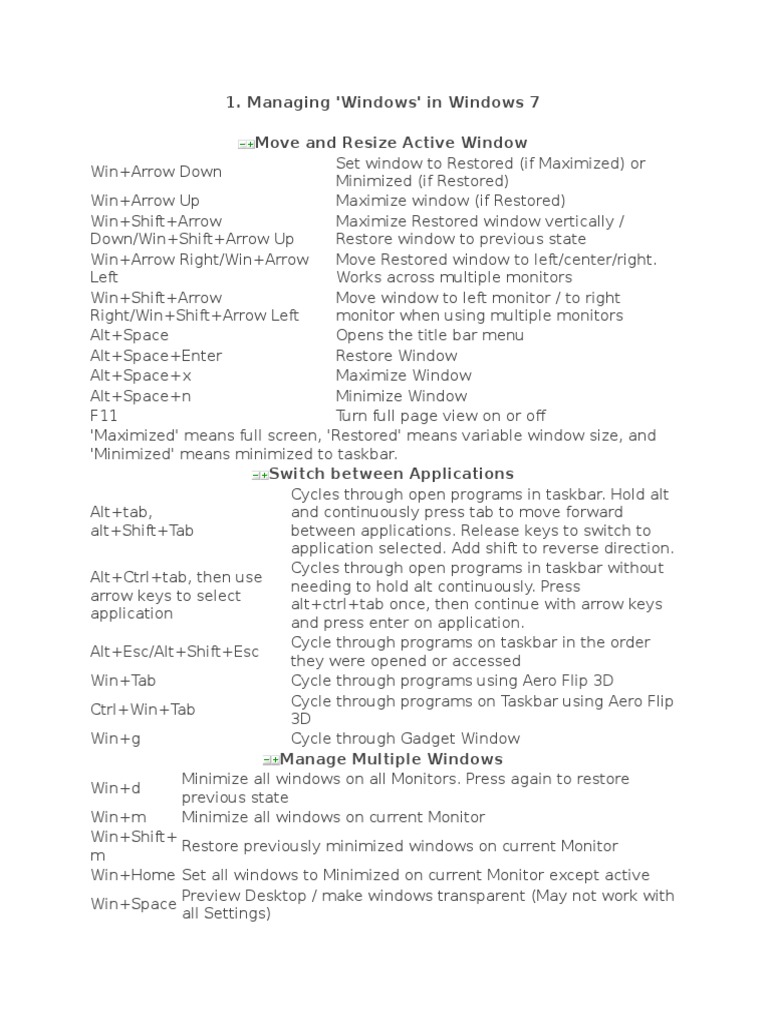 1. Managing 'Windows' in Windows 7

Move and Resize Active Window

| | |
|---|---|
| Win+Arrow Down | Set window to Restored (if Maximized) or Minimized (if Restored) |
| Win+Arrow Up | Maximize window (if Restored) |
| Win+Shift+Arrow Down/Win+Shift+Arrow Up | Maximize Restored window vertically / Restore window to previous state |
| Win+Arrow Right/Win+Arrow Left | Move Restored window to left/center/right. Works across multiple monitors |
| Win+Shift+Arrow Right/Win+Shift+Arrow Left | Move window to left monitor / to right monitor when using multiple monitors |
| Alt+Space | Opens the title bar menu |
| Alt+Space+Enter | Restore Window |
| Alt+Space+x | Maximize Window |
| Alt+Space+n | Minimize Window |
| F11 | Turn full page view on or off |

'Maximized' means full screen, 'Restored' means variable window size, and 'Minimized' means minimized to taskbar.

Switch between Applications

| | |
|---|---|
| Alt+tab, alt+Shift+Tab | Cycles through open programs in taskbar. Hold alt and continuously press tab to move forward between applications. Release keys to switch to application selected. Add shift to reverse direction. |
| Alt+Ctrl+tab, then use arrow keys to select application | Cycles through open programs in taskbar without needing to hold alt continuously. Press alt+ctrl+tab once, then continue with arrow keys and press enter on application. |
| Alt+Esc/Alt+Shift+Esc | Cycle through programs on taskbar in the order they were opened or accessed |
| Win+Tab | Cycle through programs using Aero Flip 3D |
| Ctrl+Win+Tab | Cycle through programs on Taskbar using Aero Flip 3D |
| Win+g | Cycle through Gadget Window |

Manage Multiple Windows

| | |
|---|---|
| Win+d | Minimize all windows on all Monitors. Press again to restore previous state |
| Win+m | Minimize all windows on current Monitor |
| Win+Shift+m | Restore previously minimized windows on current Monitor |
| Win+Home | Set all windows to Minimized on current Monitor except active |
| Win+Space | Preview Desktop / make windows transparent (May not work with all Settings) |